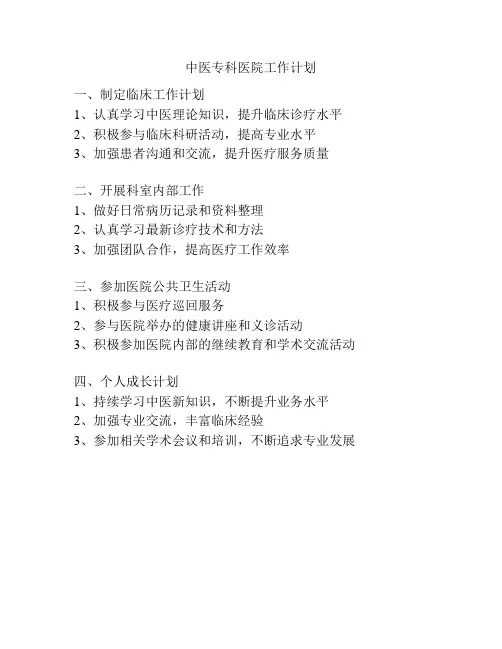 中医专科医院工作计划

一、制定临床工作计划
1、认真学习中医理论知识，提升临床诊疗水平
2、积极参与临床科研活动，提高专业水平
3、加强患者沟通和交流，提升医疗服务质量

二、开展科室内部工作
1、做好日常病历记录和资料整理
2、认真学习最新诊疗技术和方法
3、加强团队合作，提高医疗工作效率

三、参加医院公共卫生活动
1、积极参与医疗巡回服务
2、参与医院举办的健康讲座和义诊活动
3、积极参加医院内部的继续教育和学术交流活动

四、个人成长计划
1、持续学习中医新知识，不断提升业务水平
2、加强专业交流，丰富临床经验
3、参加相关学术会议和培训，不断追求专业发展